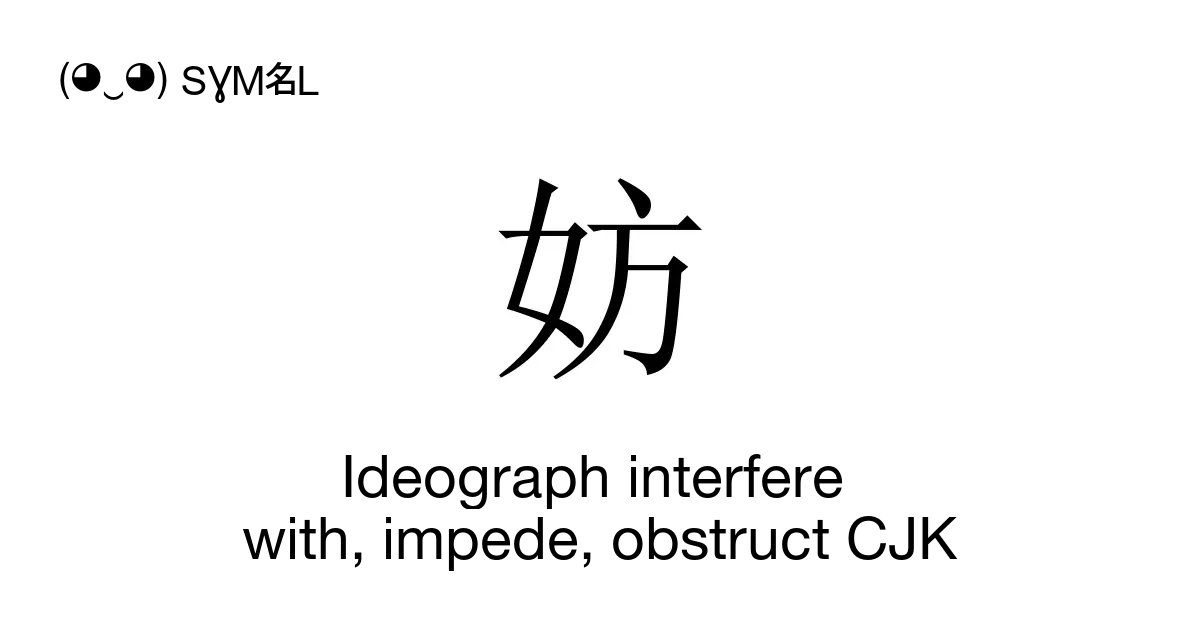 (◕‿◕) SYM名L

妨

Ideograph interfere with, impede, obstruct CJK